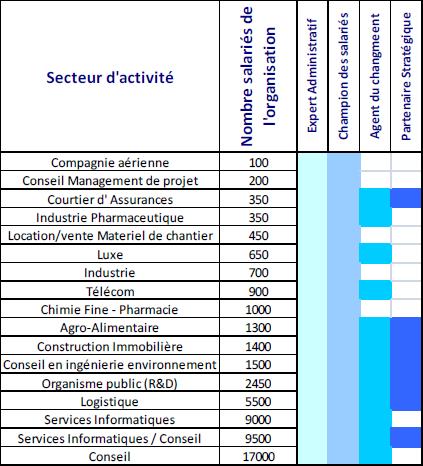 | Secteur d'activité | Nombre salariés de l'organisation | Expert Administratif | Champion des salariés | Agent du changmeent | Partenaire Stratégique |
|---|---|---|---|---|---|
| Compagnie aérienne | 100 | | | | |
| Conseil Management de projet | 200 | | | | |
| Courtier d' Assurances | 350 | | | | |
| Industrie Pharmaceutique | 350 | | | | |
| Location/vente Materiel de chantier | 450 | | | | |
| Luxe | 650 | | | | |
| Industrie | 700 | | | | |
| Télécom | 900 | | | | |
| Chimie Fine - Pharmacie | 1000 | | | | |
| Agro-Alimentaire | 1300 | | | | |
| Construction Immobilière | 1400 | | | | |
| Conseil en ingénierie environnement | 1500 | | | | |
| Organisme public (R&D) | 2450 | | | | |
| Logistique | 5500 | | | | |
| Services Informatiques | 9000 | | | | |
| Services Informatiques / Conseil | 9500 | | | | |
| Conseil | 17000 | | | | |